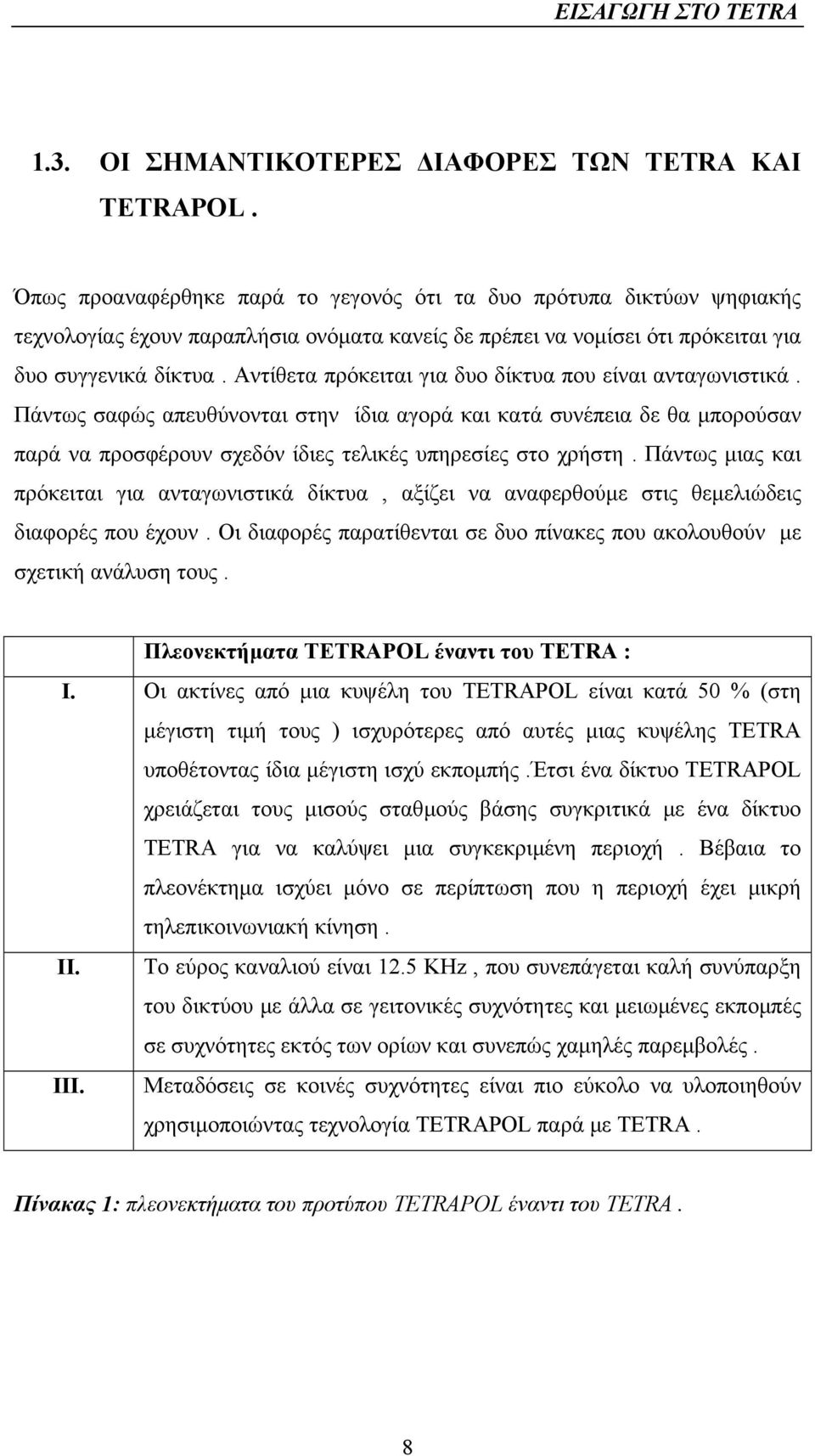 ΕΙΣΑΓΩΓΗ ΣΤΟ TETRA

1.3. ΟΙ ΣΗΜΑΝΤΙΚΟΤΕΡΕΣ ΔΙΑΦΟΡΕΣ ΤΩΝ TETRA ΚΑΙ TETRAPOL .

Όπως προαναφέρθηκε παρά το γεγονός ότι τα δυο πρότυπα δικτύων ψηφιακής τεχνολογίας έχουν παραπλήσια ονόματα κανείς δε πρέπει να νομίσει ότι πρόκειται για δυο συγγενικά δίκτυα . Αντίθετα πρόκειται για δυο δίκτυα που είναι ανταγωνιστικά . Πάντως σαφώς απευθύνονται στην ίδια αγορά και κατά συνέπεια δε θα μπορούσαν παρά να προσφέρουν σχεδόν ίδιες τελικές υπηρεσίες στο χρήστη . Πάντως μιας και πρόκειται για ανταγωνιστικά δίκτυα , αξίζει να αναφερθούμε στις θεμελιώδεις διαφορές που έχουν . Οι διαφορές παρατίθενται σε δυο πίνακες που ακολουθούν με σχετική ανάλυση τους .

| | Πλεονεκτήματα TETRAPOL έναντι του TETRA : |
|---|---|
| I. | Οι ακτίνες από μια κυψέλη του TETRAPOL είναι κατά 50 % (στη μέγιστη τιμή τους ) ισχυρότερες από αυτές μιας κυψέλης TETRA υποθέτοντας ίδια μέγιστη ισχύ εκπομπής .Έτσι ένα δίκτυο TETRAPOL χρειάζεται τους μισούς σταθμούς βάσης συγκριτικά με ένα δίκτυο TETRA για να καλύψει μια συγκεκριμένη περιοχή . Βέβαια το πλεονέκτημα ισχύει μόνο σε περίπτωση που η περιοχή έχει μικρή τηλεπικοινωνιακή κίνηση . |
| II. | Το εύρος καναλιού είναι 12.5 KHz , που συνεπάγεται καλή συνύπαρξη του δικτύου με άλλα σε γειτονικές συχνότητες και μειωμένες εκπομπές σε συχνότητες εκτός των ορίων και συνεπώς χαμηλές παρεμβολές . |
| III. | Μεταδόσεις σε κοινές συχνότητες είναι πιο εύκολο να υλοποιηθούν χρησιμοποιώντας τεχνολογία TETRAPOL παρά με TETRA . |

Πίνακας 1: πλεονεκτήματα του προτύπου TETRAPOL έναντι του TETRA .

8